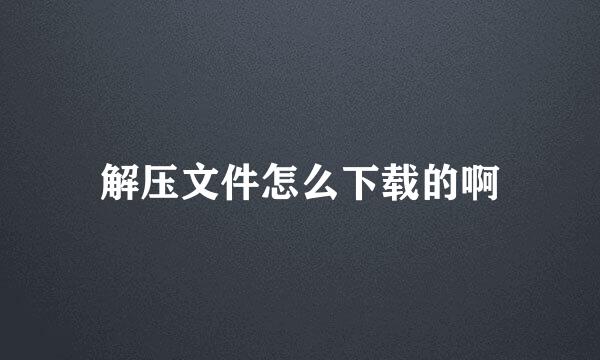 解压文件怎么下载的啊